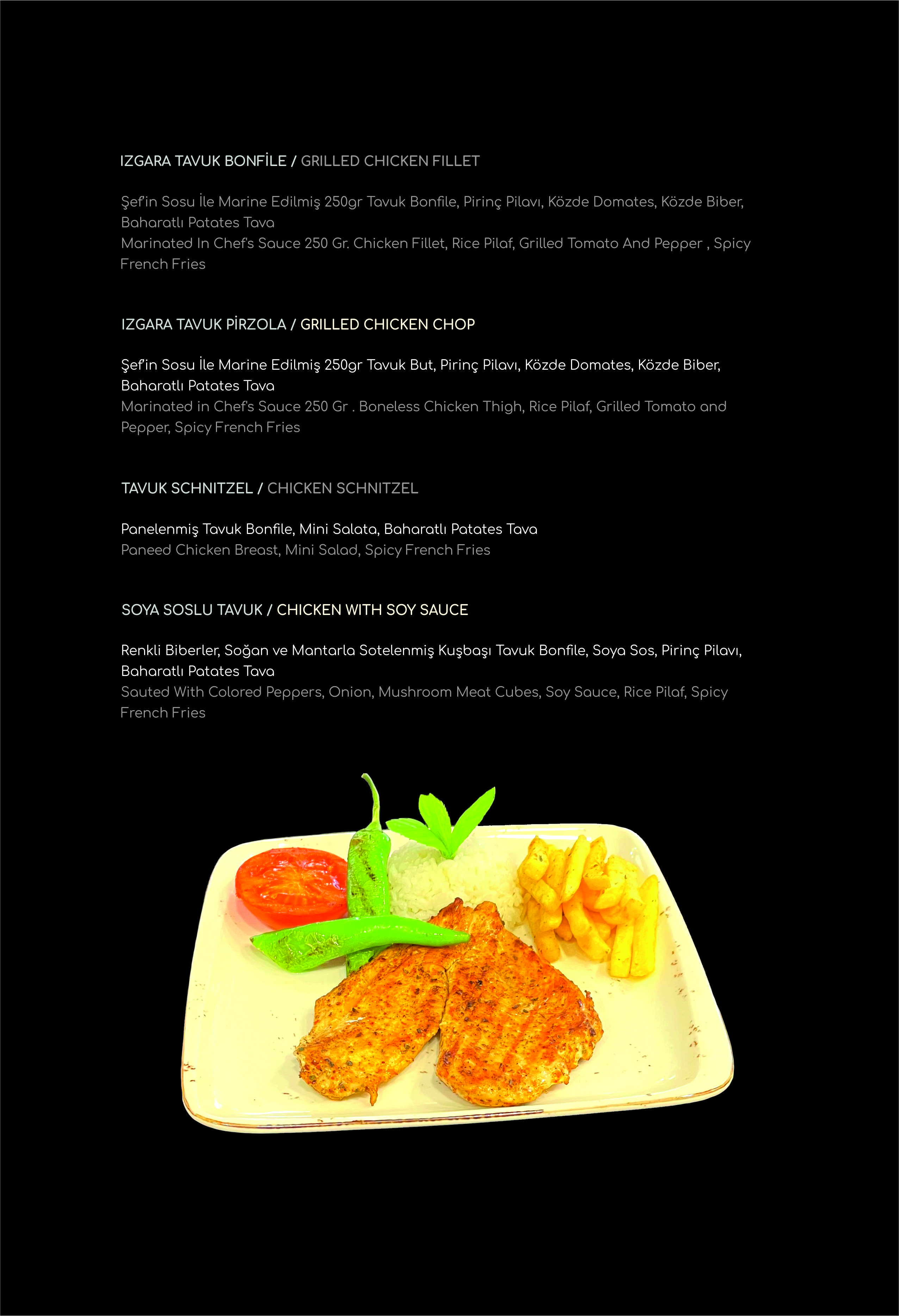 IZGARA TAVUK BONFİLE / GRILLED CHICKEN FILLET

Şef'in Sosu İle Marine Edilmiş 250gr Tavuk Bonfile, Pirinç Pilavı, Közde Domates, Közde Biber, Baharatlı Patates Tava
Marinated In Chef's Sauce 250 Gr. Chicken Fillet, Rice Pilaf, Grilled Tomato And Pepper , Spicy French Fries

IZGARA TAVUK PİRZOLA / GRILLED CHICKEN CHOP

Şef'in Sosu İle Marine Edilmiş 250gr Tavuk But, Pirinç Pilavı, Közde Domates, Közde Biber, Baharatlı Patates Tava
Marinated in Chef's Sauce 250 Gr . Boneless Chicken Thigh, Rice Pilaf, Grilled Tomato and Pepper, Spicy French Fries

TAVUK SCHNITZEL / CHICKEN SCHNITZEL

Panelenmiş Tavuk Bonfile, Mini Salata, Baharatlı Patates Tava
Paneed Chicken Breast, Mini Salad, Spicy French Fries

SOYA SOSLU TAVUK / CHICKEN WITH SOY SAUCE

Renkli Biberler, Soğan ve Mantarla Sotelenmiş Kuşbaşı Tavuk Bonfile, Soya Sos, Pirinç Pilavı, Baharatlı Patates Tava
Sauted With Colored Peppers, Onion, Mushroom Meat Cubes, Soy Sauce, Rice Pilaf, Spicy French Fries